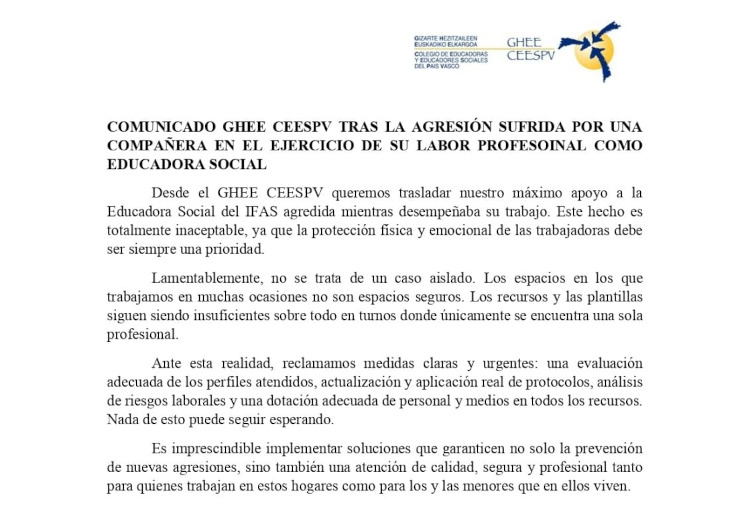 GIZARTE HEZITZAILEEN EUSKADIKO ELKARGOA
COLEGIO DE EDUCADORAS Y EDUCADORES SOCIALES DEL PAIS VASCO
GHEE
CEESPV

COMUNICADO GHEE CEESPV TRAS LA AGRESIÓN SUFRIDA POR UNA COMPAÑERA EN EL EJERCICIO DE SU LABOR PROFESOINAL COMO EDUCADORA SOCIAL

Desde el GHEE CEESPV queremos trasladar nuestro máximo apoyo a la Educadora Social del IFAS agredida mientras desempeñaba su trabajo. Este hecho es totalmente inaceptable, ya que la protección física y emocional de las trabajadoras debe ser siempre una prioridad.

Lamentablemente, no se trata de un caso aislado. Los espacios en los que trabajamos en muchas ocasiones no son espacios seguros. Los recursos y las plantillas siguen siendo insuficientes sobre todo en turnos donde únicamente se encuentra una sola profesional.

Ante esta realidad, reclamamos medidas claras y urgentes: una evaluación adecuada de los perfiles atendidos, actualización y aplicación real de protocolos, análisis de riesgos laborales y una dotación adecuada de personal y medios en todos los recursos. Nada de esto puede seguir esperando.

Es imprescindible implementar soluciones que garanticen no solo la prevención de nuevas agresiones, sino también una atención de calidad, segura y profesional tanto para quienes trabajan en estos hogares como para los y las menores que en ellos viven.